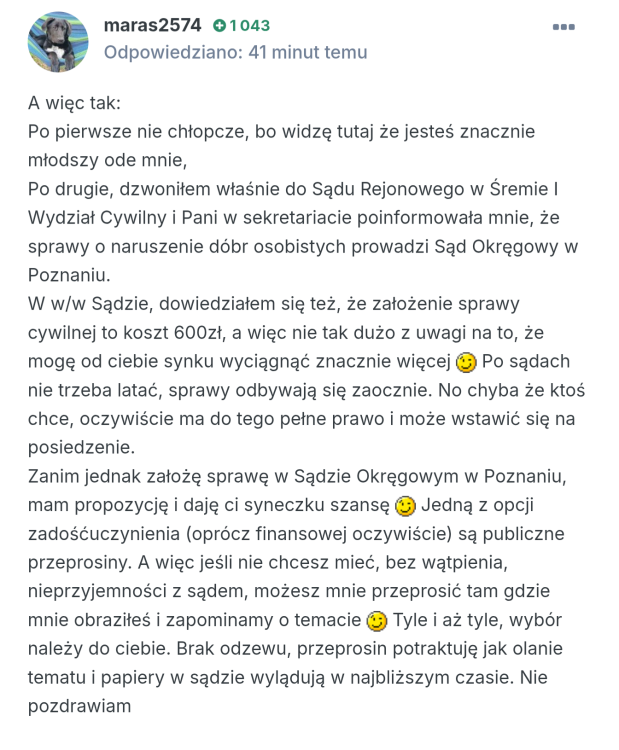 maras2574 1043
Odpowiedziano: 41 minut temu

A więc tak:
Po pierwsze nie chłopcze, bo widzę tutaj że jesteś znacznie młodszy ode mnie,
Po drugie, dzwoniłem właśnie do Sądu Rejonowego w Śremie I Wydział Cywilny i Pani w sekretariacie poinformowała mnie, że sprawy o naruszenie dóbr osobistych prowadzi Sąd Okręgowy w Poznaniu.
W w/w Sądzie, dowiedziałem się też, że założenie sprawy cywilnej to koszt 600zł, a więc nie tak dużo z uwagi na to, że mogę od ciebie synku wyciągnąć znacznie więcej Po sądach nie trzeba latać, sprawy odbywają się zaocznie. No chyba że ktoś chce, oczywiście ma do tego pełne prawo i może wstawić się na posiedzenie.
Zanim jednak założę sprawę w Sądzie Okręgowym w Poznaniu, mam propozycję i daję ci syneczku szansę Jedną z opcji zadośćuczynienia (oprócz finansowej oczywiście) są publiczne przeprosiny. A więc jeśli nie chcesz mieć, bez wątpienia, nieprzyjemności z sądem, możesz mnie przeprosić tam gdzie mnie obraziłeś i zapominamy o temacie Tyle i aż tyle, wybór należy do ciebie. Brak odzewu, przeprosin potraktuję jak olanie tematu i papiery w sądzie wylądują w najbliższym czasie. Nie pozdrawiam